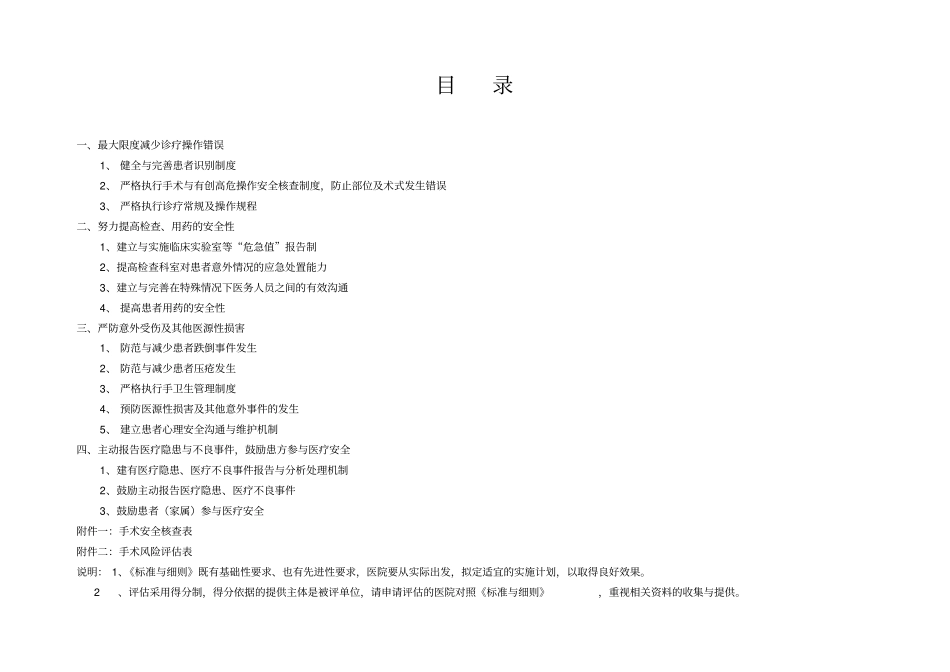 目　录

一、最大限度减少诊疗操作错误

1、 健全与完善患者识别制度

2、 严格执行手术与有创高危操作安全核查制度，防止部位及术式发生错误

3、 严格执行诊疗常规及操作规程

二、努力提高检查、用药的安全性

1、建立与实施临床实验室等“危急值”报告制

2、提高检查科室对患者意外情况的应急处置能力

3、建立与完善在特殊情况下医务人员之间的有效沟通

4、 提高患者用药的安全性

三、严防意外受伤及其他医源性损害

1、 防范与减少患者跌倒事件发生

2、 防范与减少患者压疮发生

3、 严格执行手卫生管理制度

4、 预防医源性损害及其他意外事件的发生

5、 建立患者心理安全沟通与维护机制

四、主动报告医疗隐患与不良事件，鼓励患方参与医疗安全

1、建有医疗隐患、医疗不良事件报告与分析处理机制

2、鼓励主动报告医疗隐患、医疗不良事件

3、鼓励患者（家属）参与医疗安全

附件一：手术安全核查表

附件二：手术风险评估表

说明： 1、《标准与细则》既有基础性要求、也有先进性要求，医院要从实际出发，拟定适宜的实施计划，以取得良好效果。

2　、评估采用得分制，得分依据的提供主体是被评单位，请申请评估的医院对照《标准与细则》　，重视相关资料的收集与提供。